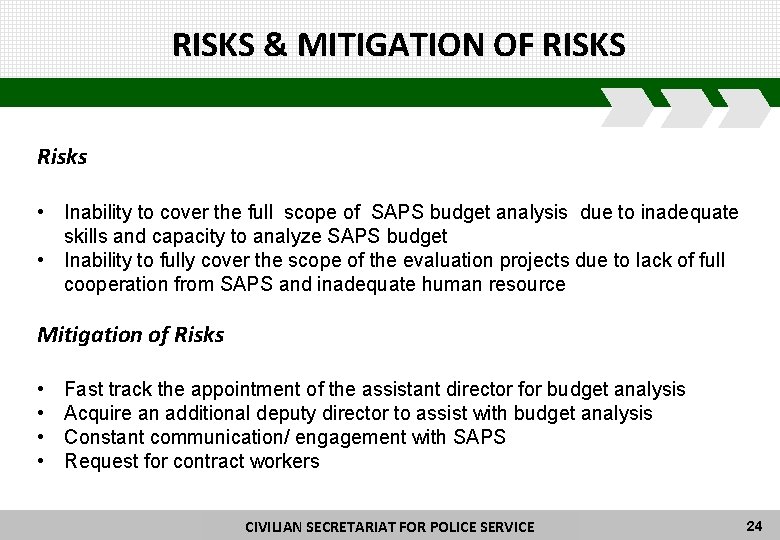 RISKS & MITIGATION OF RISKS

Risks

• Inability to cover the full scope of SAPS budget analysis due to inadequate skills and capacity to analyze SAPS budget
• Inability to fully cover the scope of the evaluation projects due to lack of full cooperation from SAPS and inadequate human resource

Mitigation of Risks

• Fast track the appointment of the assistant director for budget analysis
• Acquire an additional deputy director to assist with budget analysis
• Constant communication/ engagement with SAPS
• Request for contract workers

CIVILIAN SECRETARIAT FOR POLICE SERVICE

24